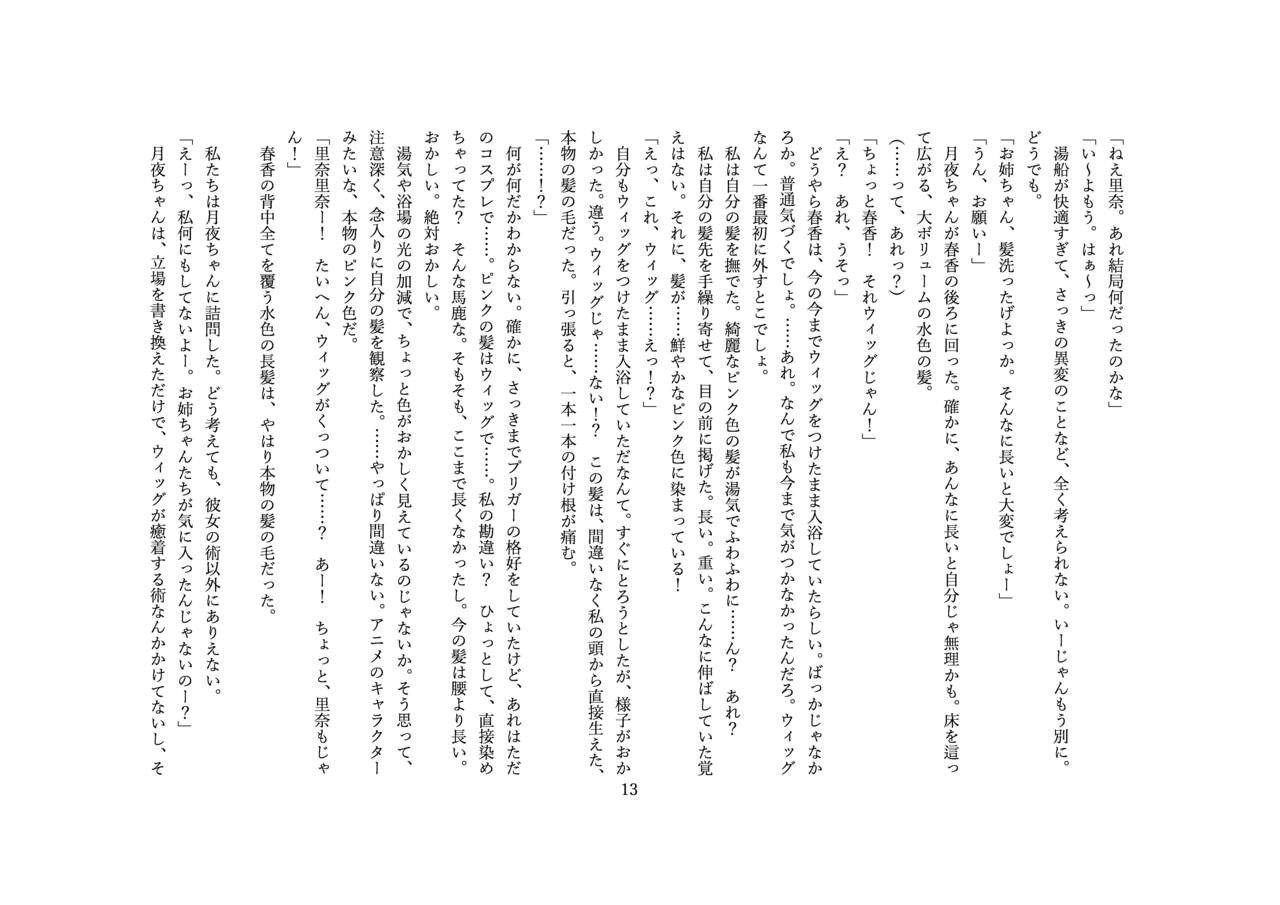 「ねえ里奈。あれ結局何だったのかな」
「い〜よもう。はぁ〜っ」
湯船が快適すぎて、さっきの異変のことなど、全く考えられない。いーじゃんもう別に。どうでも。
「お姉ちゃん、髪洗ったげよっか。そんなに長いと大変でしょー」
「うん、お願いー」
月夜ちゃんが春香の後ろに回った。確かに、あんなに長いと自分じゃ無理かも。床を這って広がる、大ボリュームの水色の髪。
（……って、あれっ？）
「ちょっと春香！　それウィッグじゃん！」
「え？　あれ、うそっ」
どうやら春香は、今の今までウィッグをつけたまま入浴していたらしい。ばっかじゃなかろか。普通気づくでしょ。……あれ。なんで私も今まで気がつかなかったんだろ。ウィッグなんて一番最初に外すとこでしょ。
私は自分の髪を撫でた。綺麗なピンク色の髪が湯気でふわふわに……ん？　あれ？
私は自分の髪先を手繰り寄せて、目の前に掲げた。長い。重い。こんなに伸ばしていた覚えはない。それに、髪が……鮮やかなピンク色に染まっている！
「えっ、これ、ウィッグ……えっ!?」
自分もウィッグをつけたまま入浴していただなんて。すぐにとろうとしたが、様子がおかしかった。違う。ウィッグじゃ……ない!?　この髪は、間違いなく私の頭から直接生えた、本物の髪の毛だった。引っ張ると、一本一本の付け根が痛む。
「……!?」
何が何だかわからない。確かに、さっきまでプリガーの格好をしていたけど、あれはただのコスプレで……。ピンクの髪はウィッグで……。私の勘違い？　ひょっとして、直接染めちゃってた？　そんな馬鹿な。そもそも、ここまで長くなかったし。今の髪は腰より長い。おかしい。絶対おかしい。
湯気や浴場の光の加減で、ちょっと色がおかしく見えているのじゃないか。そう思って、注意深く、念入りに自分の髪を観察した。……やっぱり間違いない。アニメのキャラクターみたいな、本物のピンク色だ。
「里奈里奈ー！　たいへん、ウィッグがくっついて……？　あー！　ちょっと、里奈もじゃん！」
春香の背中全てを覆う水色の長髪は、やはり本物の髪の毛だった。
私たちは月夜ちゃんに詰問した。どう考えても、彼女の術以外にありえない。
「えーっ、私何にもしてないよー。お姉ちゃんたちが気に入ったんじゃないのー?」
月夜ちゃんは、立場を書き換えただけで、ウィッグが癒着する術なんかかけてないし、そ
13